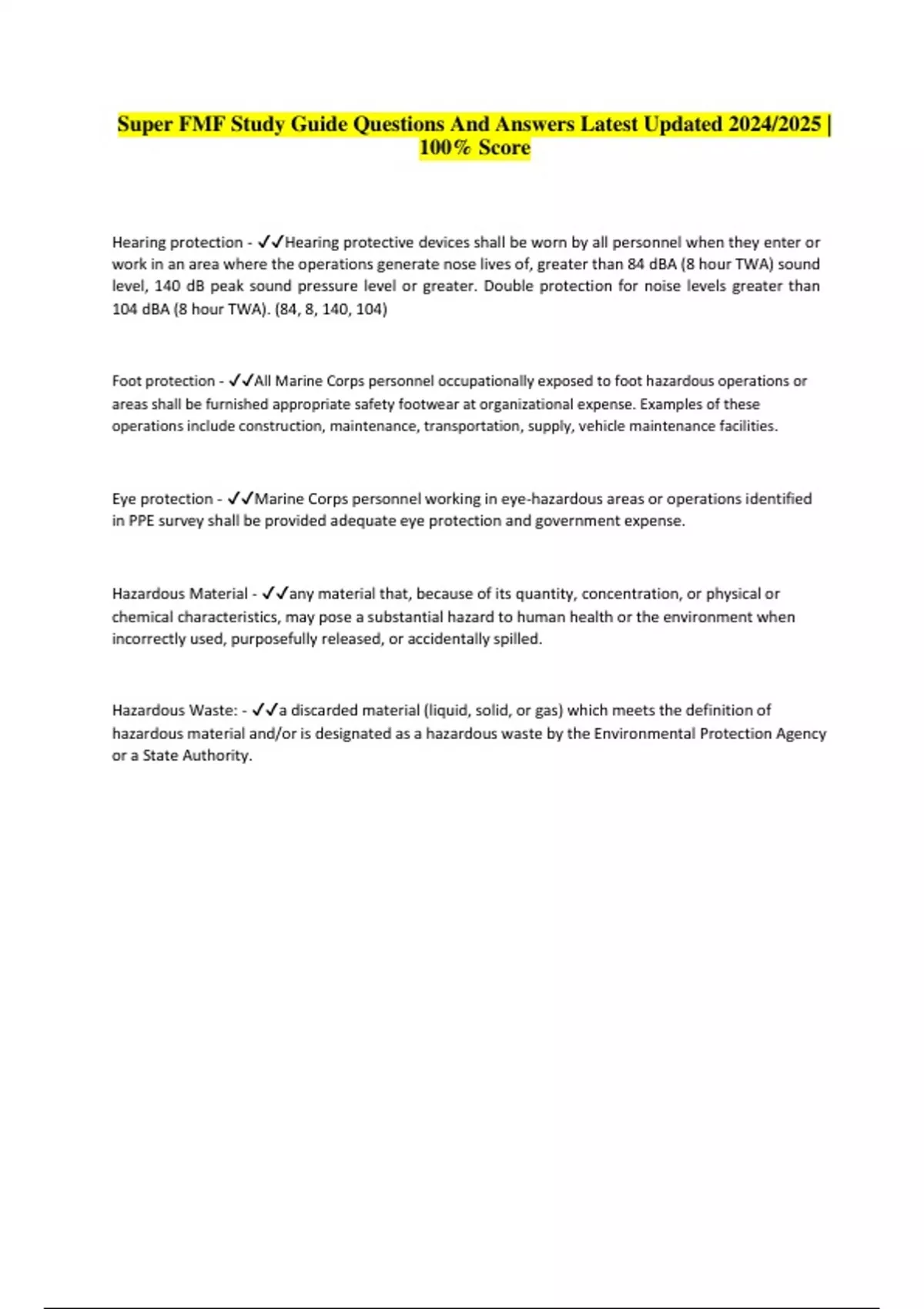 Super FMF Study Guide Questions And Answers Latest Updated 2024/2025 | 100% Score

Hearing protection - ✓✓Hearing protective devices shall be worn by all personnel when they enter or work in an area where the operations generate nose lives of, greater than 84 dBA (8 hour TWA) sound level, 140 dB peak sound pressure level or greater. Double protection for noise levels greater than 104 dBA (8 hour TWA). (84, 8, 140, 104)

Foot protection - ✓✓All Marine Corps personnel occupationally exposed to foot hazardous operations or areas shall be furnished appropriate safety footwear at organizational expense. Examples of these operations include construction, maintenance, transportation, supply, vehicle maintenance facilities.

Eye protection - ✓✓Marine Corps personnel working in eye-hazardous areas or operations identified in PPE survey shall be provided adequate eye protection and government expense.

Hazardous Material - ✓✓any material that, because of its quantity, concentration, or physical or chemical characteristics, may pose a substantial hazard to human health or the environment when incorrectly used, purposefully released, or accidentally spilled.

Hazardous Waste: - ✓✓a discarded material (liquid, solid, or gas) which meets the definition of hazardous material and/or is designated as a hazardous waste by the Environmental Protection Agency or a State Authority.